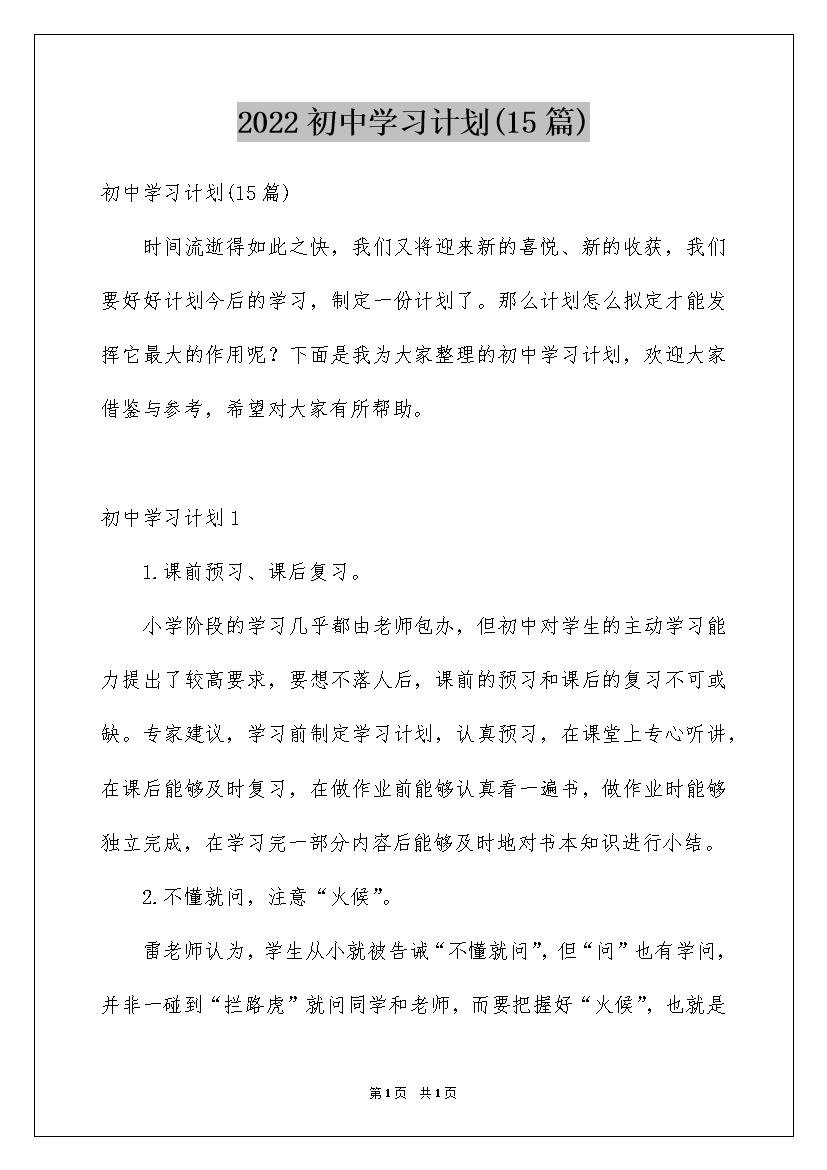 2022初中学习计划(15篇)

初中学习计划(15篇)

时间流逝得如此之快，我们又将迎来新的喜悦、新的收获，我们要好好计划今后的学习，制定一份计划了。那么计划怎么拟定才能发挥它最大的作用呢？下面是我为大家整理的初中学习计划，欢迎大家借鉴与参考，希望对大家有所帮助。

初中学习计划1

1.课前预习、课后复习。

小学阶段的学习几乎都由老师包办，但初中对学生的主动学习能力提出了较高要求，要想不落人后，课前的预习和课后的复习不可或缺。专家建议，学习前制定学习计划，认真预习，在课堂上专心听讲，在课后能够及时复习，在做作业前能够认真看一遍书，做作业时能够独立完成，在学习完一部分内容后能够及时地对书本知识进行小结。

2.不懂就问，注意“火候”。

雷老师认为，学生从小就被告诫“不懂就问”，但“问”也有学问，并非一碰到“拦路虎”就问同学和老师，而要把握好“火候”，也就是

第1页 共1页